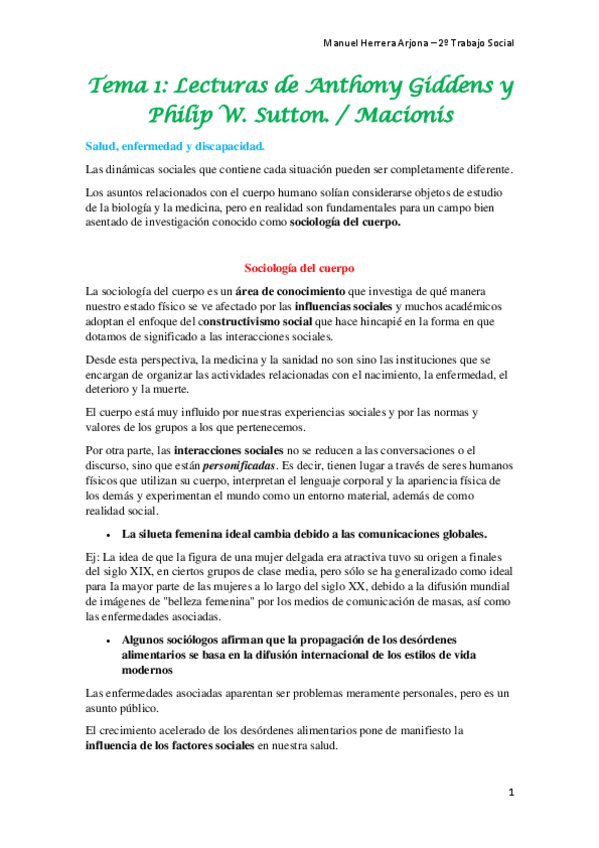 Manuel Herrera Arjona – 2º Trabajo Social

Tema 1: Lecturas de Anthony Giddens y Philip W. Sutton. / Macionis

Salud, enfermedad y discapacidad.

Las dinámicas sociales que contiene cada situación pueden ser completamente diferente.

Los asuntos relacionados con el cuerpo humano solían considerarse objetos de estudio de la biología y la medicina, pero en realidad son fundamentales para un campo bien asentado de investigación conocido como sociología del cuerpo.

Sociología del cuerpo

La sociología del cuerpo es un área de conocimiento que investiga de qué manera nuestro estado físico se ve afectado por las influencias sociales y muchos académicos adoptan el enfoque del constructivismo social que hace hincapié en la forma en que dotamos de significado a las interacciones sociales.

Desde esta perspectiva, la medicina y la sanidad no son sino las instituciones que se encargan de organizar las actividades relacionadas con el nacimiento, la enfermedad, el deterioro y la muerte.

El cuerpo está muy influido por nuestras experiencias sociales y por las normas y valores de los grupos a los que pertenecemos.

Por otra parte, las interacciones sociales no se reducen a las conversaciones o el discurso, sino que están personificadas. Es decir, tienen lugar a través de seres humanos físicos que utilizan su cuerpo, interpretan el lenguaje corporal y la apariencia física de los demás y experimentan el mundo como un entorno material, además de como realidad social.

• La silueta femenina ideal cambia debido a las comunicaciones globales.

Ej: La idea de que la figura de una mujer delgada era atractiva tuvo su origen a finales del siglo XIX, en ciertos grupos de clase media, pero sólo se ha generalizado como ideal para la mayor parte de las mujeres a lo largo del siglo XX, debido a la difusión mundial de imágenes de "belleza femenina" por los medios de comunicación de masas, así como las enfermedades asociadas.

• Algunos sociólogos afirman que la propagación de los desórdenes alimentarios se basa en la difusión internacional de los estilos de vida modernos

Las enfermedades asociadas aparentan ser problemas meramente personales, pero es un asunto público.

El crecimiento acelerado de los desórdenes alimentarios pone de manifiesto la influencia de los factores sociales en nuestra salud.

1